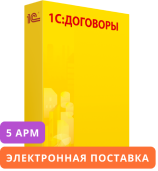 1С

1С:ДОГОВОРЫ

5 АРМ

ЭЛЕКТРОННАЯ ПОСТАВКА